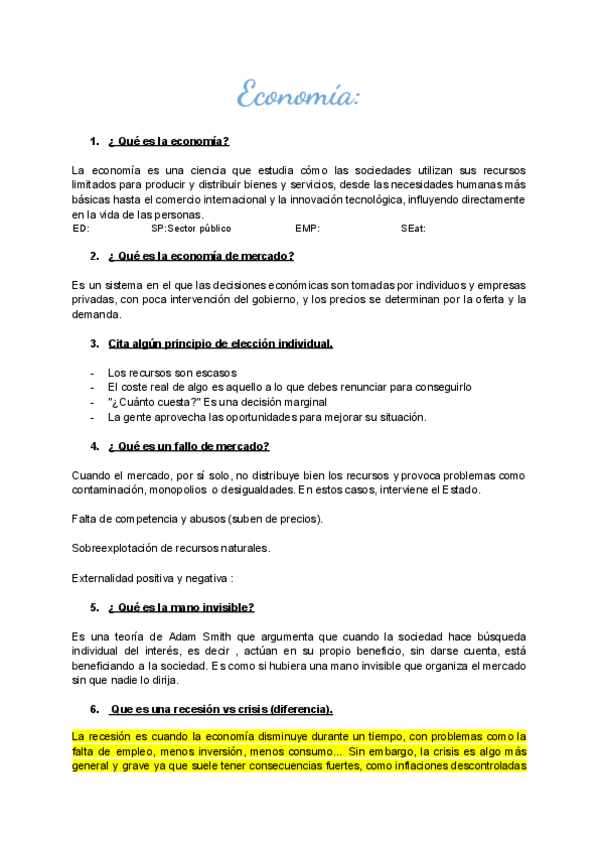 Economía:

1. ¿ Qué es la economía?

La economía es una ciencia que estudia cómo las sociedades utilizan sus recursos limitados para producir y distribuir bienes y servicios, desde las necesidades humanas más básicas hasta el comercio internacional y la innovación tecnológica, influyendo directamente en la vida de las personas.

ED: SP:Sector público EMP: SEat:

2. ¿ Qué es la economía de mercado?

Es un sistema en el que las decisiones económicas son tomadas por individuos y empresas privadas, con poca intervención del gobierno, y los precios se determinan por la oferta y la demanda.

3. Cita algún principio de elección individual.

- Los recursos son escasos
- El coste real de algo es aquello a lo que debes renunciar para conseguirlo
- "¿Cuánto cuesta?" Es una decisión marginal
- La gente aprovecha las oportunidades para mejorar su situación.

4. ¿ Qué es un fallo de mercado?

Cuando el mercado, por sí solo, no distribuye bien los recursos y provoca problemas como contaminación, monopolios o desigualdades. En estos casos, interviene el Estado.

Falta de competencia y abusos (suben de precios).

Sobreexplotación de recursos naturales.

Externalidad positiva y negativa :

5. ¿ Qué es la mano invisible?

Es una teoría de Adam Smith que argumenta que cuando la sociedad hace búsqueda individual del interés, es decir , actúan en su propio beneficio, sin darse cuenta, está beneficiando a la sociedad. Es como si hubiera una mano invisible que organiza el mercado sin que nadie lo dirija.

6. Que es una recesión vs crisis (diferencia).

La recesión es cuando la economía disminuye durante un tiempo, con problemas como la falta de empleo, menos inversión, menos consumo... Sin embargo, la crisis es algo más general y grave ya que suele tener consecuencias fuertes, como inflaciones descontroladas